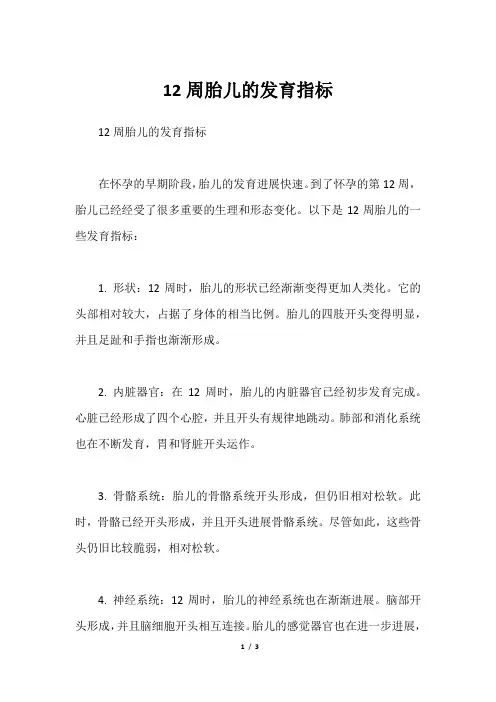 12 周胎儿的发育指标

12 周胎儿的发育指标

在怀孕的早期阶段，胎儿的发育进展快速。到了怀孕的第 12 周，胎儿已经经受了很多重要的生理和形态变化。以下是 12 周胎儿的一些发育指标：

1. 形状：12 周时，胎儿的形状已经渐渐变得更加人类化。它的头部相对较大，占据了身体的相当比例。胎儿的四肢开头变得明显，并且足趾和手指也渐渐形成。

2. 内脏器官：在 12 周时，胎儿的内脏器官已经初步发育完成。心脏已经形成了四个心腔，并且开头有规律地跳动。肺部和消化系统也在不断发育，胃和肾脏开头运作。

3. 骨骼系统：胎儿的骨骼系统开头形成，但仍旧相对松软。此时，骨骼已经开头形成，并且开头进展骨骼系统。尽管如此，这些骨头仍旧比较脆弱，相对松软。

4. 神经系统：12 周时，胎儿的神经系统也在渐渐进展。脑部开头形成，并且脑细胞开头相互连接。胎儿的感觉器官也在进一步进展，

1 / 3